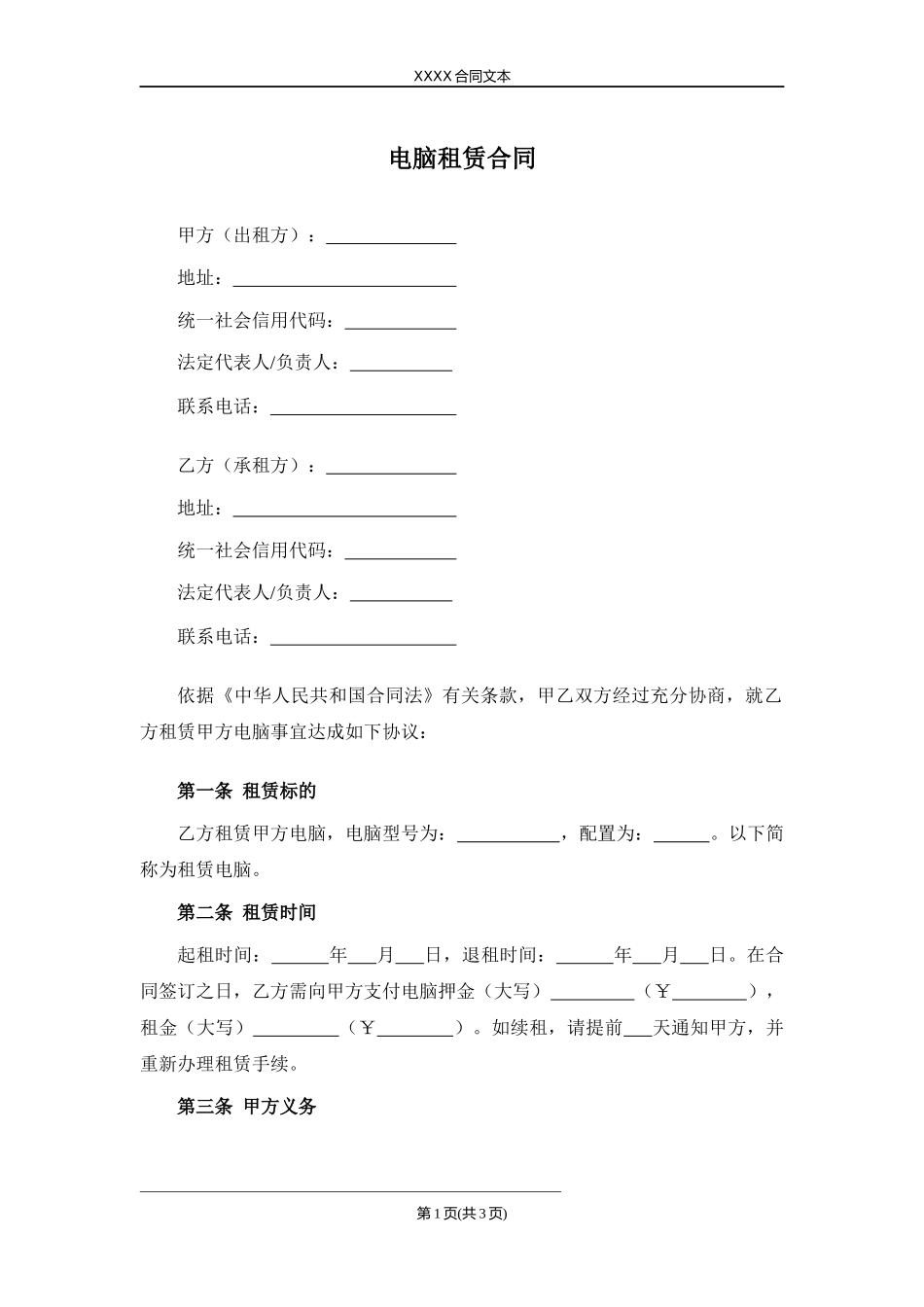 XXXX合同文本

电脑租赁合同

甲方（出租方）：______________

地址：________________________

统一社会信用代码：____________

法定代表人/负责人：___________

联系电话：____________________

乙方（承租方）：______________

地址：________________________

统一社会信用代码：____________

法定代表人/负责人：___________

联系电话：____________________

依据《中华人民共和国合同法》有关条款，甲乙双方经过充分协商，就乙方租赁甲方电脑事宜达成如下协议：

第一条 租赁标的

乙方租赁甲方电脑，电脑型号为：___________，配置为：______。以下简称为租赁电脑。

第二条 租赁时间

起租时间：______年___月___日，退租时间：______年___月___日。在合同签订之日，乙方需向甲方支付电脑押金（大写）_________（￥________），租金（大写）_________（￥________）。如续租，请提前___天通知甲方，并重新办理租赁手续。

第三条 甲方义务

第1页(共3页)